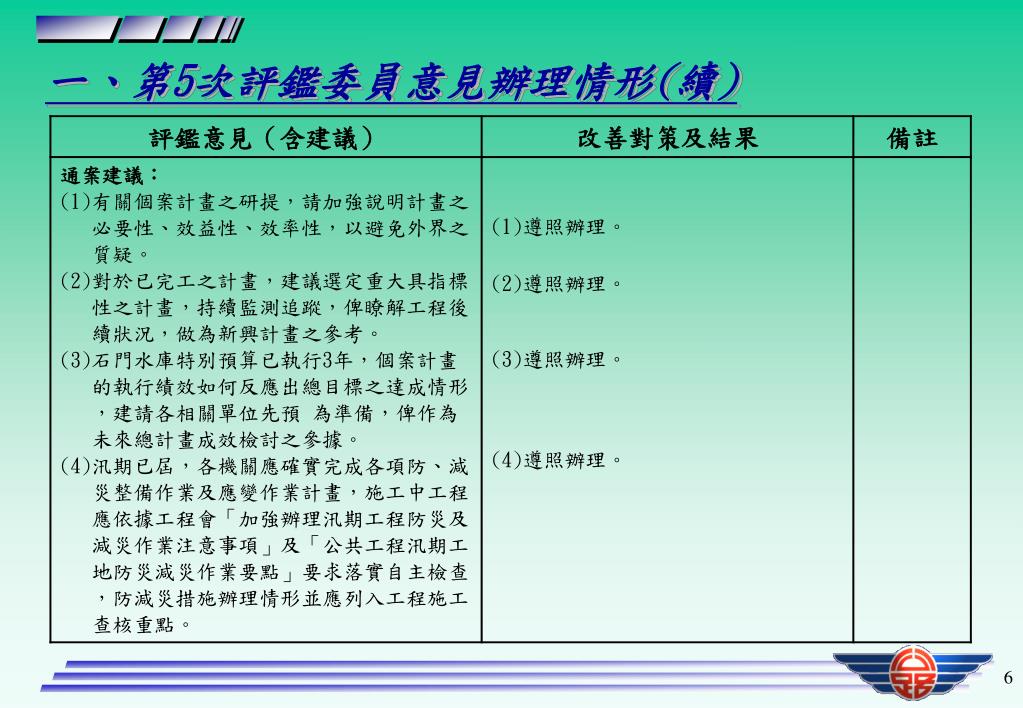 一、第5次評鑑委員意見辦理情形(續)

| 評鑑意見（含建議） | 改善對策及結果 | 備註 |
|---|---|---|
| 通案建議：<br>(1)有關個案計畫之研提，請加強說明計畫之必要性、效益性、效率性，以避免外界之質疑。<br>(2)對於已完工之計畫，建議選定重大具指標性之計畫，持續監測追蹤，俾瞭解工程後續狀況，做為新興計畫之參考。<br>(3)石門水庫特別預算已執行3年，個案計畫的執行績效如何反應出總目標之達成情形，建請各相關單位先預 為準備，俾作為未來總計畫成效檢討之參據。<br>(4)汛期已屆，各機關應確實完成各項防、減災整備作業及應變作業計畫，施工中工程應依據工程會「加強辦理汛期工程防災及減災作業注意事項」及「公共工程汛期工地防災減災作業要點」要求落實自主檢查，防減災措施辦理情形並應列入工程施工查核重點。 | (1)遵照辦理。<br>(2)遵照辦理。<br>(3)遵照辦理。<br>(4)遵照辦理。 | |

6